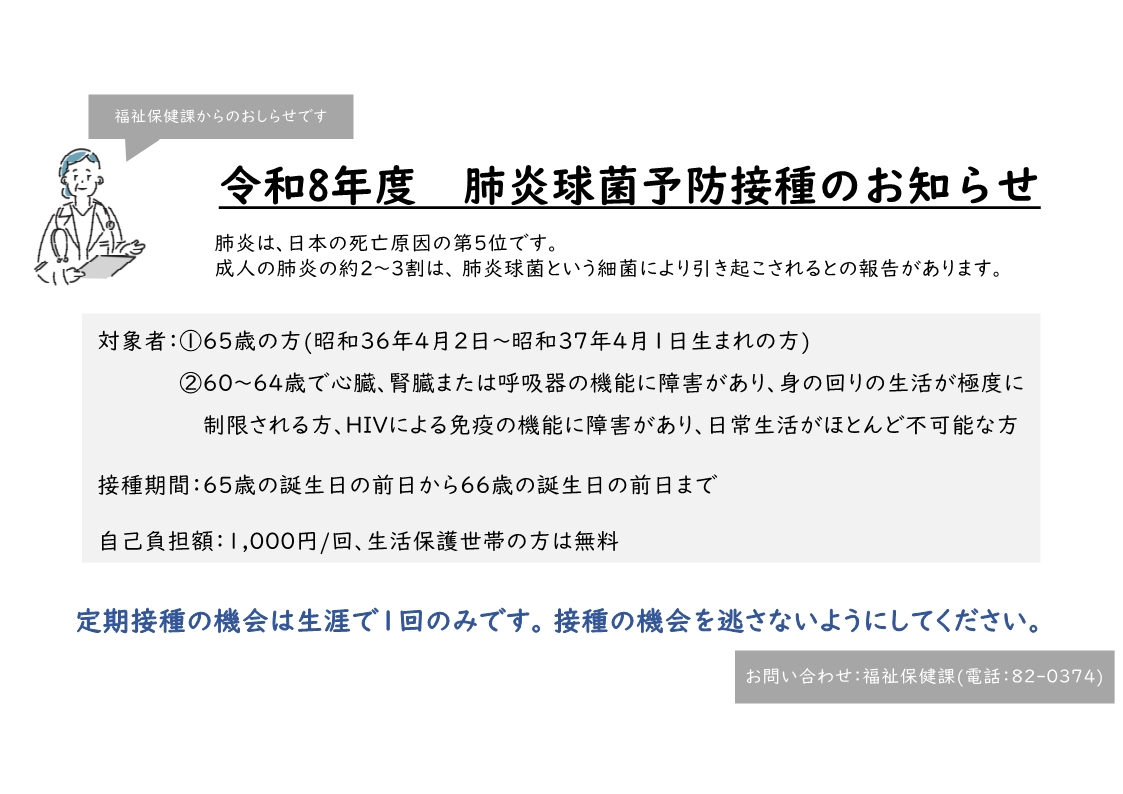 福祉保健課からのおしらせです

令和8年度　肺炎球菌予防接種のお知らせ

肺炎は、日本の死亡原因の第5位です。
成人の肺炎の約2～3割は、肺炎球菌という細菌により引き起こされるとの報告があります。

対象者：①65歳の方(昭和36年4月2日～昭和37年4月1日生まれの方)
②60～64歳で心臓、腎臓または呼吸器の機能に障害があり、身の回りの生活が極度に制限される方、HIVによる免疫の機能に障害があり、日常生活がほとんど不可能な方

接種期間：65歳の誕生日の前日から66歳の誕生日の前日まで

自己負担額：1,000円/回、生活保護世帯の方は無料

定期接種の機会は生涯で1回のみです。接種の機会を逃さないようにしてください。

お問い合わせ：福祉保健課(電話：82-0374)